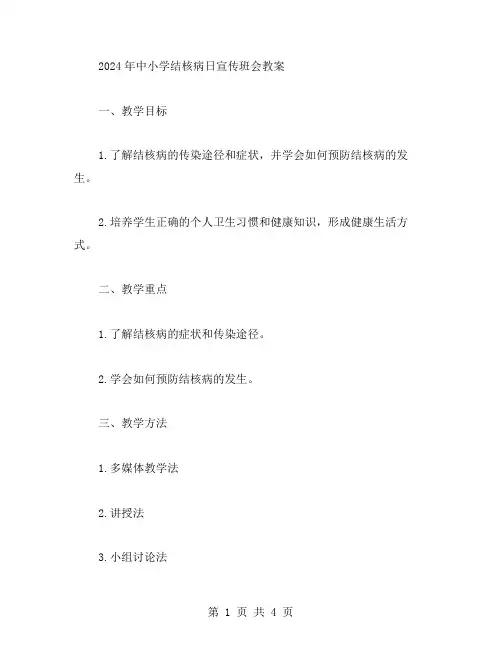 2024年中小学结核病日宣传班会教案

一、教学目标

1.了解结核病的传染途径和症状，并学会如何预防结核病的发生。

2.培养学生正确的个人卫生习惯和健康知识，形成健康生活方式。

二、教学重点

1.了解结核病的症状和传染途径。

2.学会如何预防结核病的发生。

三、教学方法

1.多媒体教学法

2.讲授法

3.小组讨论法

第 1 页 共 4 页